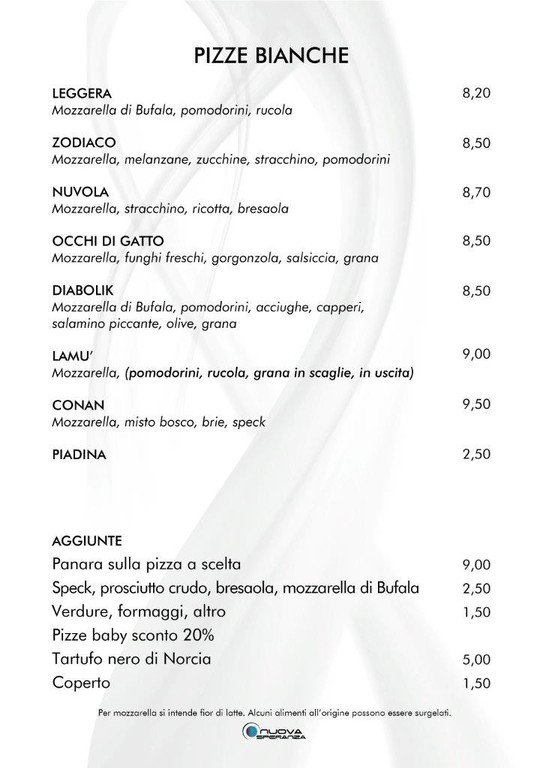 PIZZE BIANCHE

LEGGERA 8,20
Mozzarella di Bufala, pomodorini, rucola

ZODIACO 8,50
Mozzarella, melanzane, zucchine, stracchino, pomodorini

NUVOLA 8,70
Mozzarella, stracchino, ricotta, bresaola

OCCHI DI GATTO 8,50
Mozzarella, funghi freschi, gorgonzola, salsiccia, grana

DIABOLIK 8,50
Mozzarella di Bufala, pomodorini, acciughe, capperi, salamino piccante, olive, grana

LAMU' 9,00
Mozzarella, (pomodorini, rucola, grana in scaglie, in uscita)

CONAN 9,50
Mozzarella, misto bosco, brie, speck

PIADINA 2,50

AGGIUNTE
Panara sulla pizza a scelta 9,00
Speck, prosciutto crudo, bresaola, mozzarella di Bufala 2,50
Verdure, formaggi, altro 1,50
Pizze baby sconto 20%
Tartufo nero di Norcia 5,00
Coperto 1,50

Per mozzarella si intende fior di latte. Alcuni alimenti all'origine possono essere surgelati.

NUOVA SPERANZA